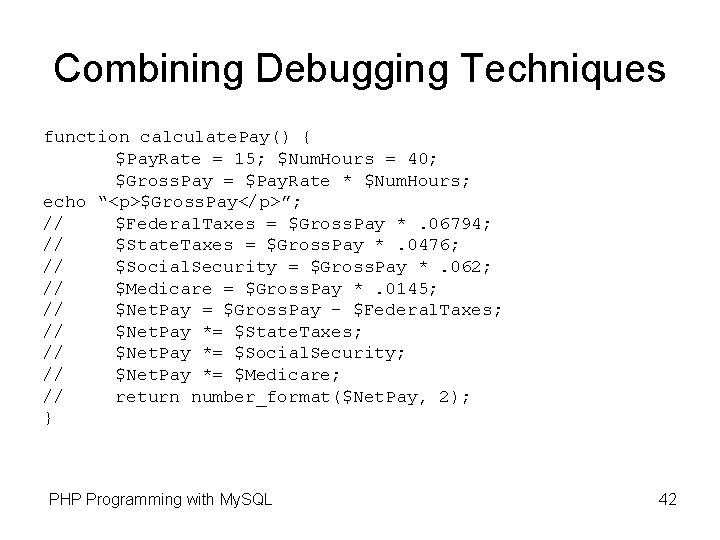 Combining Debugging Techniques

function calculatePay() {
	$PayRate = 15; $NumHours = 40;
	$GrossPay = $PayRate * $NumHours;
echo "<p>$GrossPay</p>";
//	$FederalTaxes = $GrossPay * .06794;
//	$StateTaxes = $GrossPay * .0476;
//	$SocialSecurity = $GrossPay * .062;
//	$Medicare = $GrossPay * .0145;
//	$NetPay = $GrossPay - $FederalTaxes;
//	$NetPay *= $StateTaxes;
//	$NetPay *= $SocialSecurity;
//	$NetPay *= $Medicare;
//	return number_format($NetPay, 2);
}

PHP Programming with MySQL

42